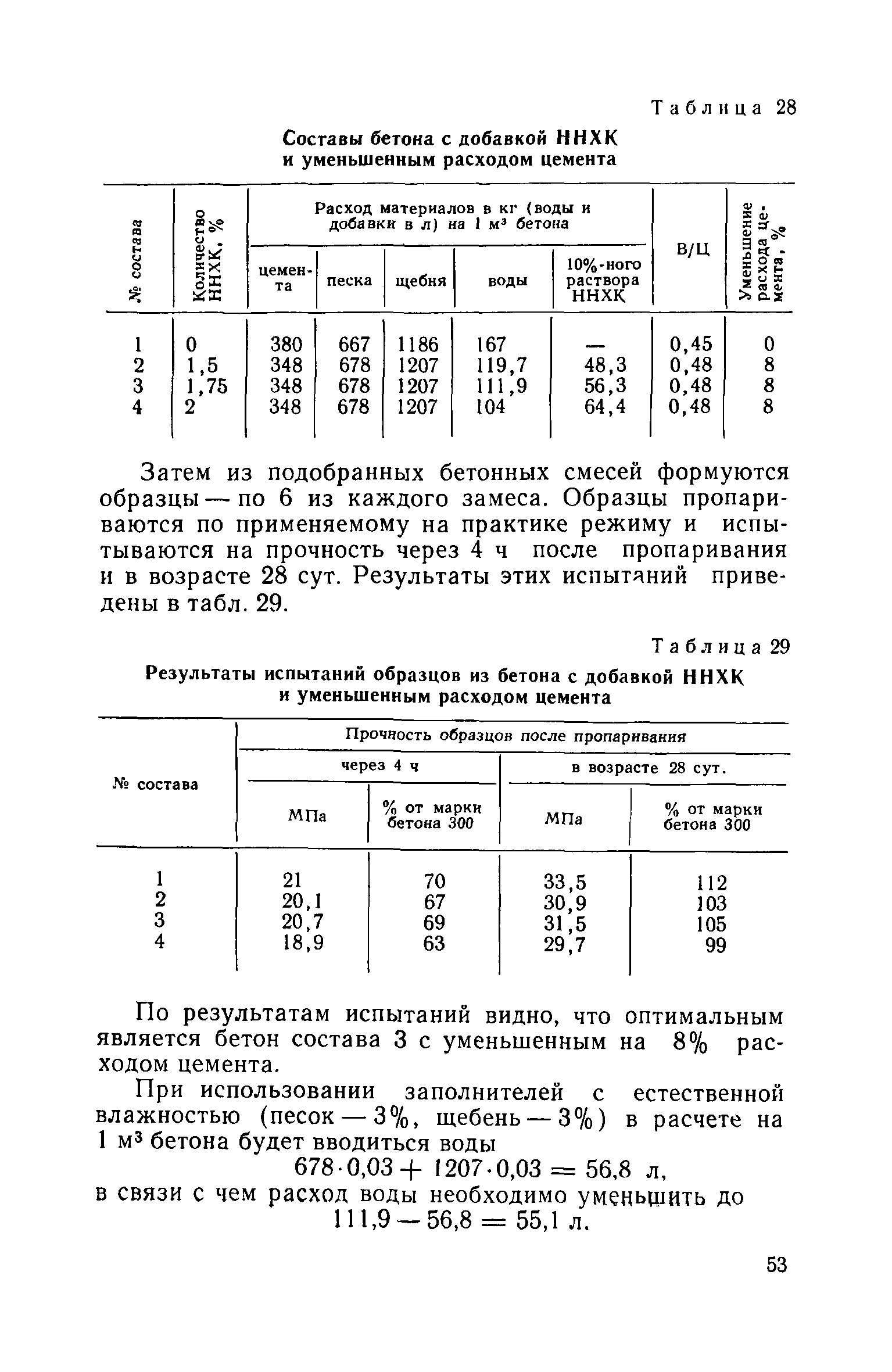 Таблица 28

Составы бетона с добавкой ННХК и уменьшенным расходом цемента

| № состава | Количество ННХК, % | Расход материалов в кг (воды и добавки в л) на 1 м³ бетона: цемента | песка | щебня | воды | 10%-ного раствора ННХК | В/Ц | Уменьшение расхода цемента, % |
|---|---|---|---|---|---|---|---|---|
| 1 | 0 | 380 | 667 | 1186 | 167 | — | 0,45 | 0 |
| 2 | 1,5 | 348 | 678 | 1207 | 119,7 | 48,3 | 0,48 | 8 |
| 3 | 1,75 | 348 | 678 | 1207 | 111,9 | 56,3 | 0,48 | 8 |
| 4 | 2 | 348 | 678 | 1207 | 104 | 64,4 | 0,48 | 8 |

Затем из подобранных бетонных смесей формуются образцы — по 6 из каждого замеса. Образцы пропариваются по применяемому на практике режиму и испытываются на прочность через 4 ч после пропаривания и в возрасте 28 сут. Результаты этих испытаний приведены в табл. 29.

Таблица 29

Результаты испытаний образцов из бетона с добавкой ННХК и уменьшенным расходом цемента

| № состава | Прочность образцов после пропаривания: через 4 ч, МПа | через 4 ч, % от марки бетона 300 | в возрасте 28 сут., МПа | в возрасте 28 сут., % от марки бетона 300 |
|---|---|---|---|---|
| 1 | 21 | 70 | 33,5 | 112 |
| 2 | 20,1 | 67 | 30,9 | 103 |
| 3 | 20,7 | 69 | 31,5 | 105 |
| 4 | 18,9 | 63 | 29,7 | 99 |

По результатам испытаний видно, что оптимальным является бетон состава 3 с уменьшенным на 8% расходом цемента.

При использовании заполнителей с естественной влажностью (песок — 3%, щебень — 3%) в расчете на 1 м³ бетона будет вводиться воды
$678 \cdot 0,03 + 1207 \cdot 0,03 = 56,8$ л,
в связи с чем расход воды необходимо уменьшить до
$111,9 - 56,8 = 55,1$ л.

53